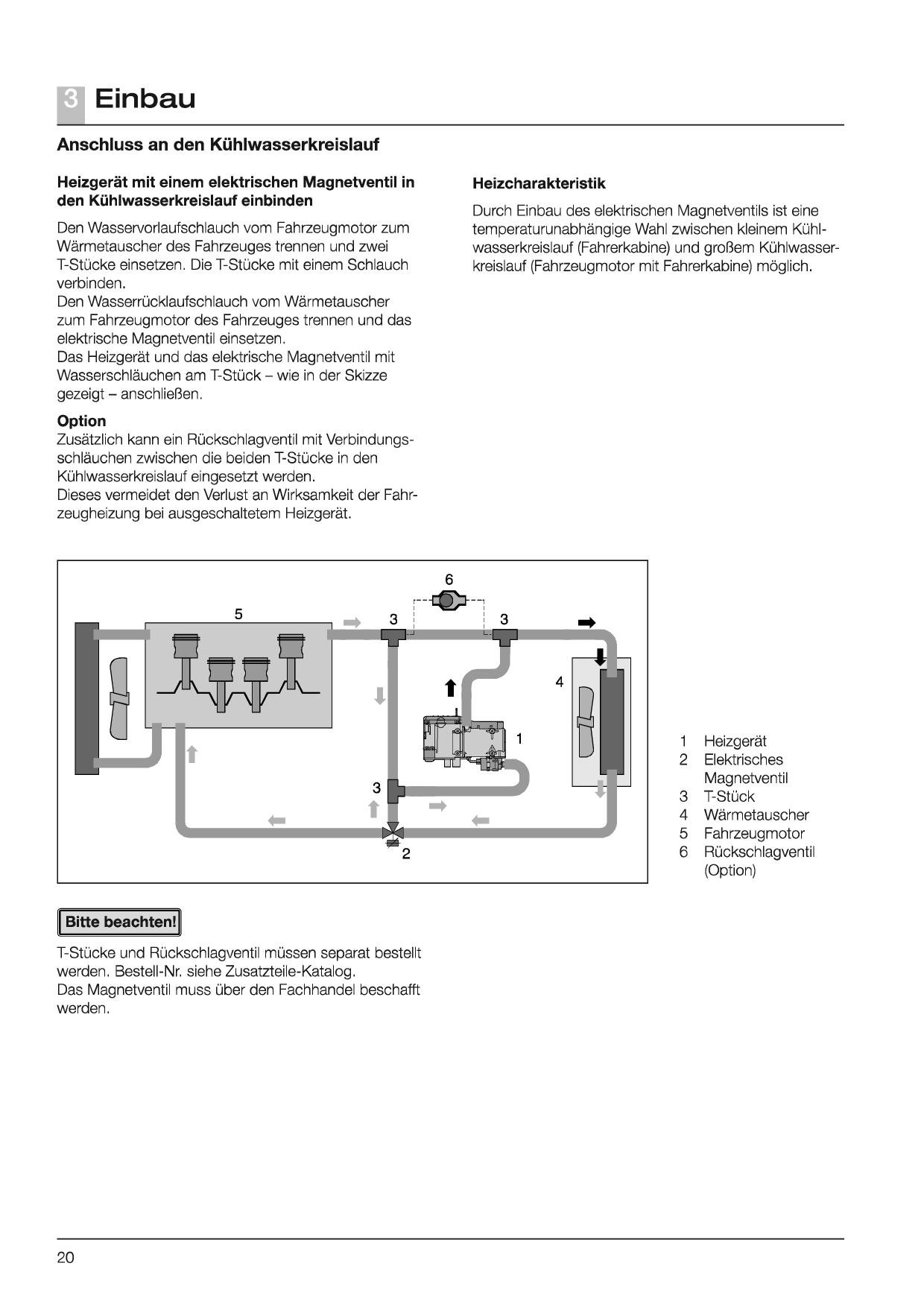 3 Einbau

Anschluss an den Kühlwasserkreislauf

Heizgerät mit einem elektrischen Magnetventil in den Kühlwasserkreislauf einbinden

Den Wasservorlaufschlauch vom Fahrzeugmotor zum Wärmetauscher des Fahrzeuges trennen und zwei T-Stücke einsetzen. Die T-Stücke mit einem Schlauch verbinden.
Den Wasserrücklaufschlauch vom Wärmetauscher zum Fahrzeugmotor des Fahrzeuges trennen und das elektrische Magnetventil einsetzen.
Das Heizgerät und das elektrische Magnetventil mit Wasserschläuchen am T-Stück – wie in der Skizze gezeigt – anschließen.

Option
Zusätzlich kann ein Rückschlagventil mit Verbindungsschläuchen zwischen die beiden T-Stücke in den Kühlwasserkreislauf eingesetzt werden.
Dieses vermeidet den Verlust an Wirksamkeit der Fahrzeugheizung bei ausgeschaltetem Heizgerät.

Heizcharakteristik

Durch Einbau des elektrischen Magnetventils ist eine temperaturunabhängige Wahl zwischen kleinem Kühlwasserkreislauf (Fahrerkabine) und großem Kühlwasserkreislauf (Fahrzeugmotor mit Fahrerkabine) möglich.

6
5
3
3
4
1
3
2

1 Heizgerät
2 Elektrisches Magnetventil
3 T-Stück
4 Wärmetauscher
5 Fahrzeugmotor
6 Rückschlagventil (Option)

Bitte beachten!

T-Stücke und Rückschlagventil müssen separat bestellt werden. Bestell-Nr. siehe Zusatzteile-Katalog.
Das Magnetventil muss über den Fachhandel beschafft werden.

20